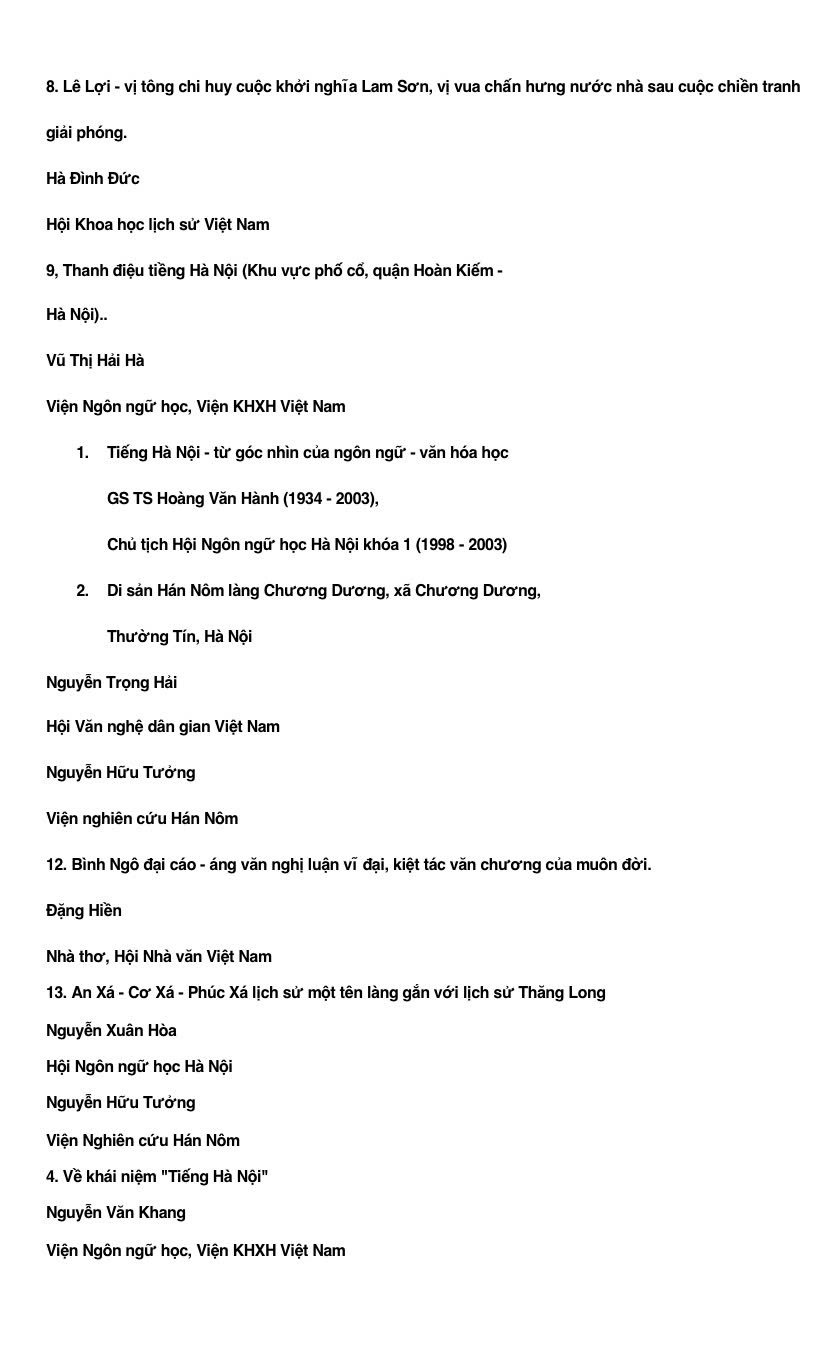 8. Lê Lợi - vị tông chi huy cuộc khởi nghĩa Lam Sơn, vị vua chấn hưng nước nhà sau cuộc chiền tranh giải phóng.

Hà Đình Đức

Hội Khoa học lịch sử Việt Nam

9, Thanh điệu tiềng Hà Nội (Khu vực phố cổ, quận Hoàn Kiếm - Hà Nội)..

Vũ Thị Hải Hà

Viện Ngôn ngữ học, Viện KHXH Việt Nam

1. Tiếng Hà Nội - từ góc nhìn của ngôn ngữ - văn hóa học

GS TS Hoàng Văn Hành (1934 - 2003),

Chủ tịch Hội Ngôn ngữ học Hà Nội khóa 1 (1998 - 2003)

2. Di sản Hán Nôm làng Chương Dương, xã Chương Dương,

Thường Tín, Hà Nội

Nguyễn Trọng Hải

Hội Văn nghệ dân gian Việt Nam

Nguyễn Hữu Tưởng

Viện nghiên cứu Hán Nôm

12. Bình Ngô đại cáo - áng văn nghị luận vĩ đại, kiệt tác văn chương của muôn đời.

Đặng Hiền

Nhà thơ, Hội Nhà văn Việt Nam

13. An Xá - Cơ Xá - Phúc Xá lịch sử một tên làng gắn với lịch sử Thăng Long

Nguyễn Xuân Hòa

Hội Ngôn ngữ học Hà Nội

Nguyễn Hữu Tưởng

Viện Nghiên cứu Hán Nôm

4. Về khái niệm "Tiếng Hà Nội"

Nguyễn Văn Khang

Viện Ngôn ngữ học, Viện KHXH Việt Nam